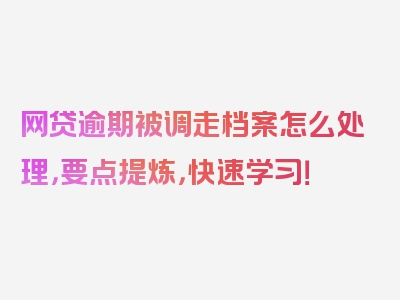 网贷逾期被调走档案怎么处理，要点提炼，快速学习！